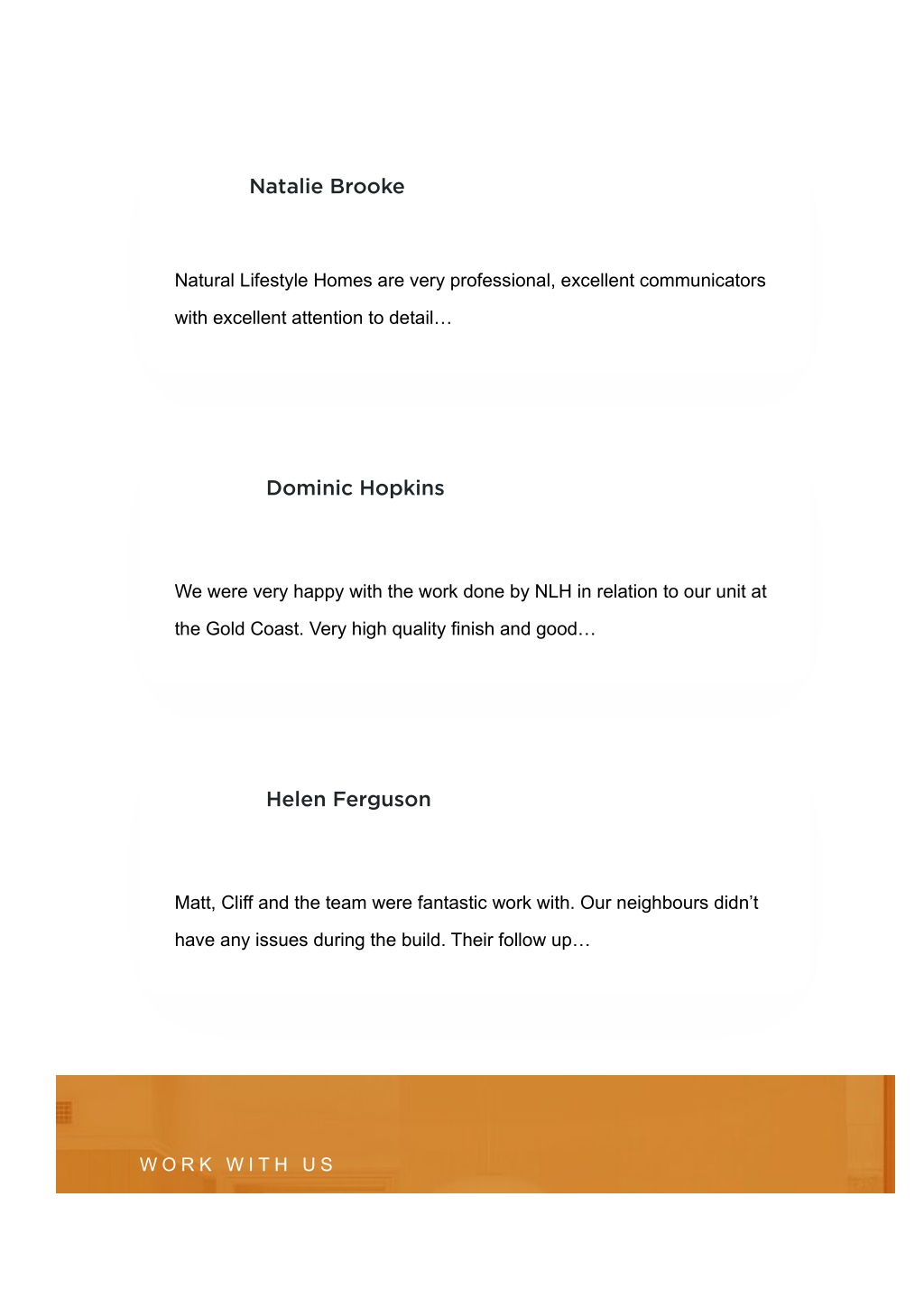 Natalie Brooke

Natural Lifestyle Homes are very professional, excellent communicators with excellent attention to detail…

Dominic Hopkins

We were very happy with the work done by NLH in relation to our unit at the Gold Coast. Very high quality finish and good…

Helen Ferguson

Matt, Cliff and the team were fantastic work with. Our neighbours didn’t have any issues during the build. Their follow up…

WORK WITH US